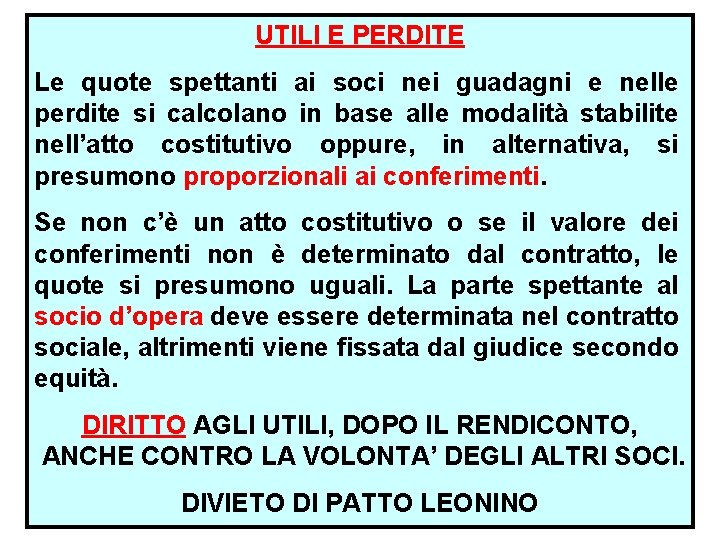 UTILI E PERDITE

Le quote spettanti ai soci nei guadagni e nelle perdite si calcolano in base alle modalità stabilite nell’atto costitutivo oppure, in alternativa, si presumono proporzionali ai conferimenti.

Se non c’è un atto costitutivo o se il valore dei conferimenti non è determinato dal contratto, le quote si presumono uguali. La parte spettante al socio d’opera deve essere determinata nel contratto sociale, altrimenti viene fissata dal giudice secondo equità.

DIRITTO AGLI UTILI, DOPO IL RENDICONTO, ANCHE CONTRO LA VOLONTA’ DEGLI ALTRI SOCI.

DIVIETO DI PATTO LEONINO